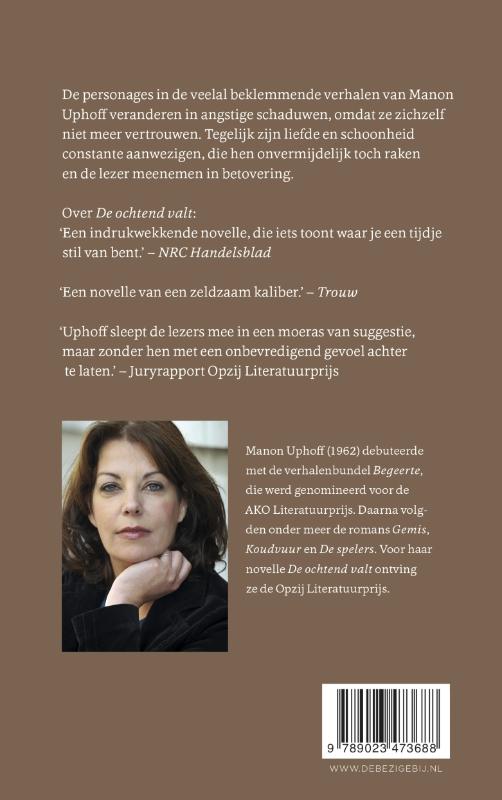 De personages in de veelal beklemmende verhalen van Manon Uphoff veranderen in angstige schaduwen, omdat ze zichzelf niet meer vertrouwen. Tegelijk zijn liefde en schoonheid constante aanwezigen, die hen onvermijdelijk toch raken en de lezer meenemen in betovering.

Over De ochtend valt:
'Een indrukwekkende novelle, die iets toont waar je een tijdje stil van bent.' – NRC Handelsblad

'Een novelle van een zeldzaam kaliber.' – Trouw

'Uphoff sleept de lezers mee in een moeras van suggestie, maar zonder hen met een onbevredigend gevoel achter te laten.' – Juryrapport Opzij Literatuurprijs

Manon Uphoff (1962) debuteerde met de verhalenbundel Begeerte, die werd genomineerd voor de AKO Literatuurprijs. Daarna volgden onder meer de romans Gemis, Koudvuur en De spelers. Voor haar novelle De ochtend valt ontving ze de Opzij Literatuurprijs.

9 789023 473688

WWW.DEBEZIGEBIJ.NL